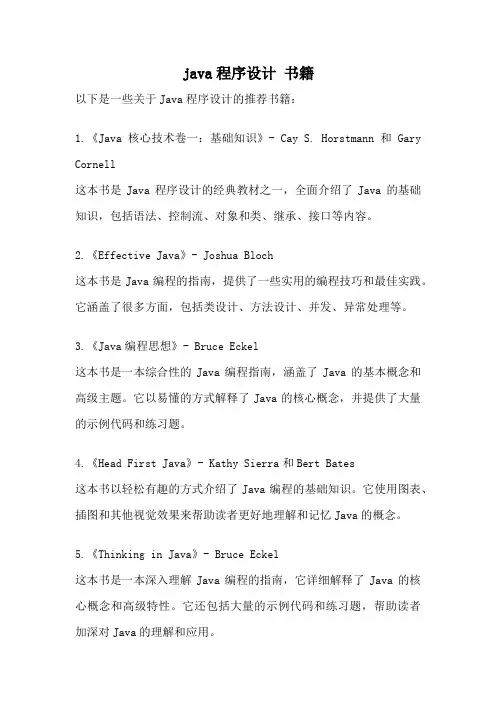 java 程序设计 书籍

以下是一些关于 Java 程序设计的推荐书籍：

1.《Java 核心技术卷一：基础知识》- Cay S. Horstmann 和 Gary Cornell
这本书是 Java 程序设计的经典教材之一，全面介绍了 Java 的基础知识，包括语法、控制流、对象和类、继承、接口等内容。

2.《Effective Java》- Joshua Bloch
这本书是 Java 编程的指南，提供了一些实用的编程技巧和最佳实践。它涵盖了很多方面，包括类设计、方法设计、并发、异常处理等。

3.《Java 编程思想》- Bruce Eckel
这本书是一本综合性的 Java 编程指南，涵盖了 Java 的基本概念和高级主题。它以易懂的方式解释了 Java 的核心概念，并提供了大量的示例代码和练习题。

4.《Head First Java》- Kathy Sierra 和 Bert Bates
这本书以轻松有趣的方式介绍了 Java 编程的基础知识。它使用图表、插图和其他视觉效果来帮助读者更好地理解和记忆 Java 的概念。

5.《Thinking in Java》- Bruce Eckel
这本书是一本深入理解 Java 编程的指南，它详细解释了 Java 的核心概念和高级特性。它还包括大量的示例代码和练习题，帮助读者加深对 Java 的理解和应用。